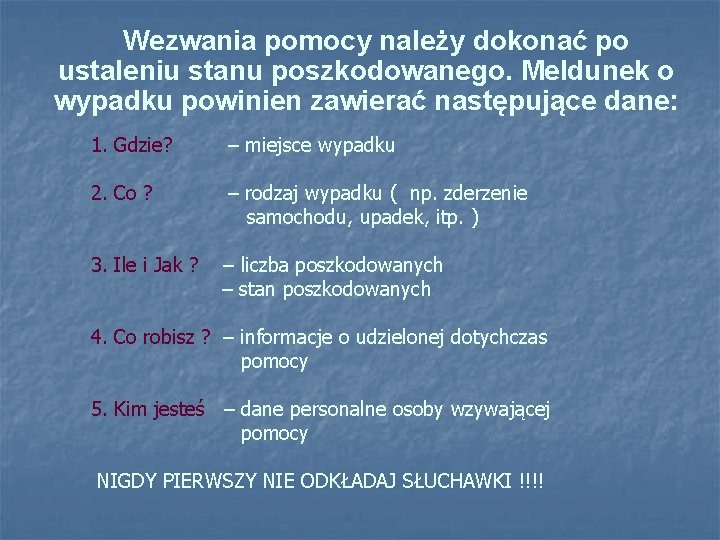 Wezwania pomocy należy dokonać po ustaleniu stanu poszkodowanego. Meldunek o wypadku powinien zawierać następujące dane:

1. Gdzie? – miejsce wypadku

2. Co ? – rodzaj wypadku ( np. zderzenie samochodu, upadek, itp. )

3. Ile i Jak ? – liczba poszkodowanych
– stan poszkodowanych

4. Co robisz ? – informacje o udzielonej dotychczas pomocy

5. Kim jesteś – dane personalne osoby wzywającej pomocy

NIGDY PIERWSZY NIE ODKŁADAJ SŁUCHAWKI !!!!